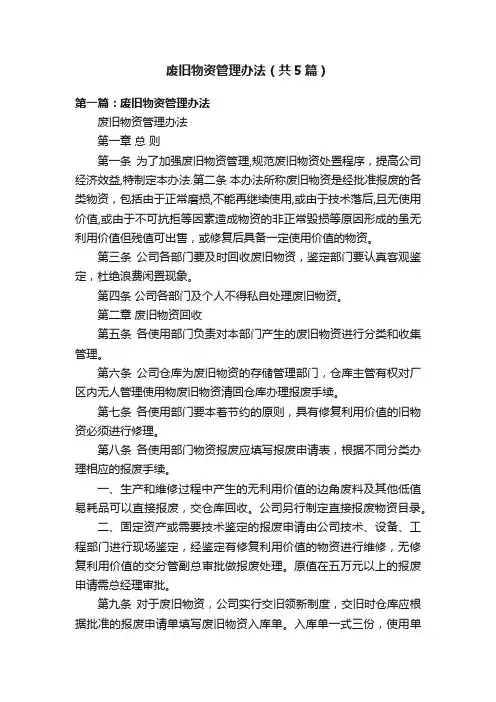 废旧物资管理办法（共5篇）

第一篇：废旧物资管理办法

废旧物资管理办法

第一章 总 则

第一条 为了加强废旧物资管理,规范废旧物资处置程序，提高公司经济效益,特制定本办法.第二条 本办法所称废旧物资是经批准报废的各类物资，包括由于正常磨损,不能再继续使用,或由于技术落后,且无使用价值,或由于不可抗拒等因素造成物资的非正常毁损等原因形成的虽无利用价值但残值可出售，或修复后具备一定使用价值的物资。

第三条 公司各部门要及时回收废旧物资，鉴定部门要认真客观鉴定，杜绝浪费闲置现象。

第四条 公司各部门及个人不得私自处理废旧物资。

第二章 废旧物资回收

第五条 各使用部门负责对本部门产生的废旧物资进行分类和收集管理。

第六条 公司仓库为废旧物资的存储管理部门，仓库主管有权对厂区内无人管理使用物废旧物资清回仓库办理报废手续。

第七条 各使用部门要本着节约的原则，具有修复利用价值的旧物资必须进行修理。

第八条 各使用部门物资报废应填写报废申请表，根据不同分类办理相应的报废手续。

一、生产和维修过程中产生的无利用价值的边角废料及其他低值易耗品可以直接报废，交仓库回收。公司另行制定直接报废物资目录。

二、固定资产或需要技术鉴定的报废申请由公司技术、设备、工程部门进行现场鉴定，经鉴定有修复利用价值的物资进行维修，无修复利用价值的交分管副总审批做报废处理。原值在五万元以上的报废申请需总经理审批。

第九条 对于废旧物资，公司实行交旧领新制度，交旧时仓库应根据批准的报废申请单填写废旧物资入库单。入库单一式三份，使用单